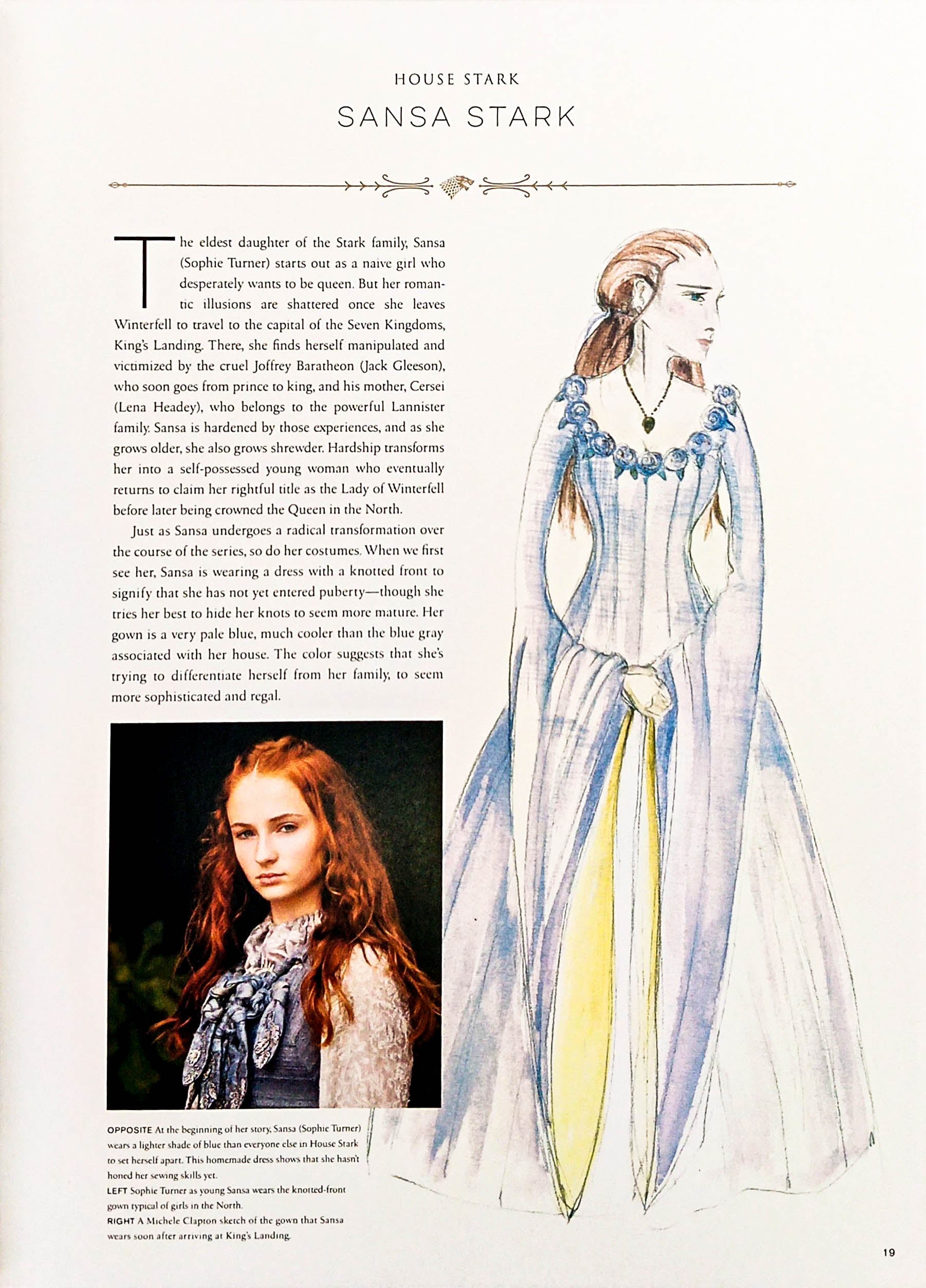 HOUSE STARK

SANSA STARK

The eldest daughter of the Stark family, Sansa (Sophie Turner) starts out as a naive girl who desperately wants to be queen. But her romantic illusions are shattered once she leaves Winterfell to travel to the capital of the Seven Kingdoms, King's Landing. There, she finds herself manipulated and victimized by the cruel Joffrey Baratheon (Jack Gleeson), who soon goes from prince to king, and his mother, Cersei (Lena Headey), who belongs to the powerful Lannister family. Sansa is hardened by those experiences, and as she grows older, she also grows shrewder. Hardship transforms her into a self-possessed young woman who eventually returns to claim her rightful title as the Lady of Winterfell before later being crowned the Queen in the North.

Just as Sansa undergoes a radical transformation over the course of the series, so do her costumes. When we first see her, Sansa is wearing a dress with a knotted front to signify that she has not yet entered puberty—though she tries her best to hide her knots to seem more mature. Her gown is a very pale blue, much cooler than the blue gray associated with her house. The color suggests that she's trying to differentiate herself from her family, to seem more sophisticated and regal.

OPPOSITE At the beginning of her story, Sansa (Sophie Turner) wears a lighter shade of blue than everyone else in House Stark to set herself apart. This homemade dress shows that she hasn't honed her sewing skills yet.
LEFT Sophie Turner as young Sansa wears the knotted-front gown typical of girls in the North.
RIGHT A Michele Clapton sketch of the gown that Sansa wears soon after arriving at King's Landing.

19